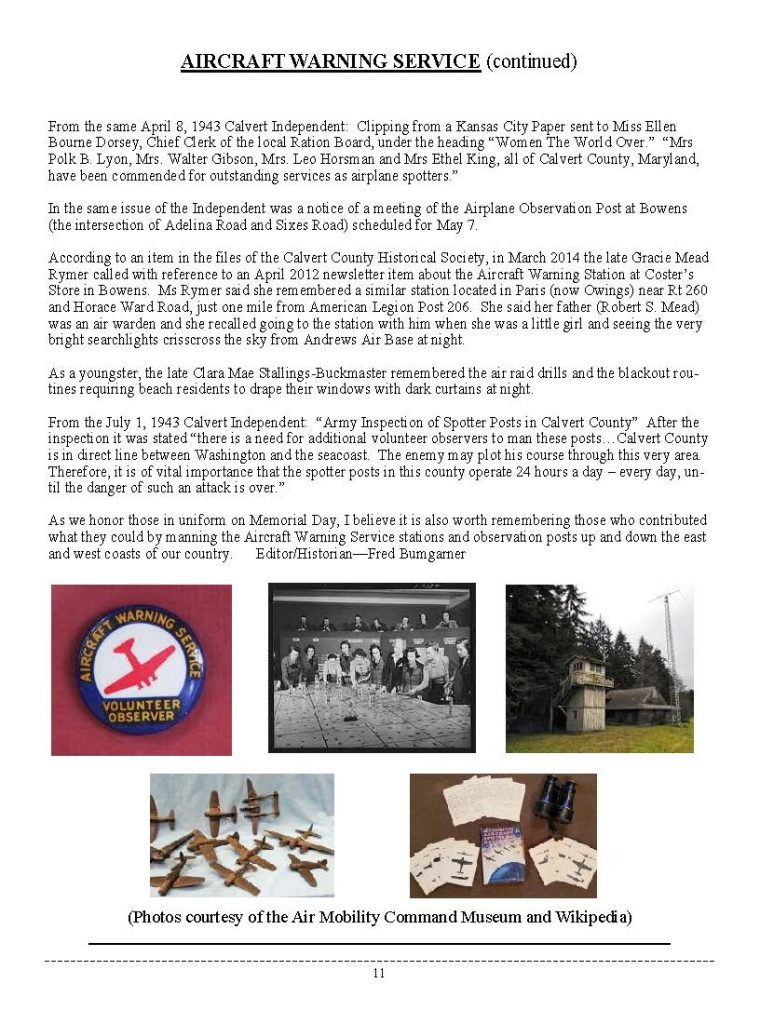 AIRCRAFT WARNING SERVICE (continued)

From the same April 8, 1943 Calvert Independent: Clipping from a Kansas City Paper sent to Miss Ellen Bourne Dorsey, Chief Clerk of the local Ration Board, under the heading "Women The World Over." "Mrs Polk B. Lyon, Mrs. Walter Gibson, Mrs. Leo Horsman and Mrs Ethel King, all of Calvert County, Maryland, have been commended for outstanding services as airplane spotters."

In the same issue of the Independent was a notice of a meeting of the Airplane Observation Post at Bowens (the intersection of Adelina Road and Sixes Road) scheduled for May 7.

According to an item in the files of the Calvert County Historical Society, in March 2014 the late Gracie Mead Rymer called with reference to an April 2012 newsletter item about the Aircraft Warning Station at Coster's Store in Bowens. Ms Rymer said she remembered a similar station located in Paris (now Owings) near Rt 260 and Horace Ward Road, just one mile from American Legion Post 206. She said her father (Robert S. Mead) was an air warden and she recalled going to the station with him when she was a little girl and seeing the very bright searchlights crisscross the sky from Andrews Air Base at night.

As a youngster, the late Clara Mae Stallings-Buckmaster remembered the air raid drills and the blackout routines requiring beach residents to drape their windows with dark curtains at night.

From the July 1, 1943 Calvert Independent: "Army Inspection of Spotter Posts in Calvert County" After the inspection it was stated "there is a need for additional volunteer observers to man these posts…Calvert County is in direct line between Washington and the seacoast. The enemy may plot his course through this very area. Therefore, it is of vital importance that the spotter posts in this county operate 24 hours a day – every day, until the danger of such an attack is over."

As we honor those in uniform on Memorial Day, I believe it is also worth remembering those who contributed what they could by manning the Aircraft Warning Service stations and observation posts up and down the east and west coasts of our country. Editor/Historian—Fred Bumgarner

AIRCRAFT WARNING SERVICE
VOLUNTEER OBSERVER

(Photos courtesy of the Air Mobility Command Museum and Wikipedia)

11